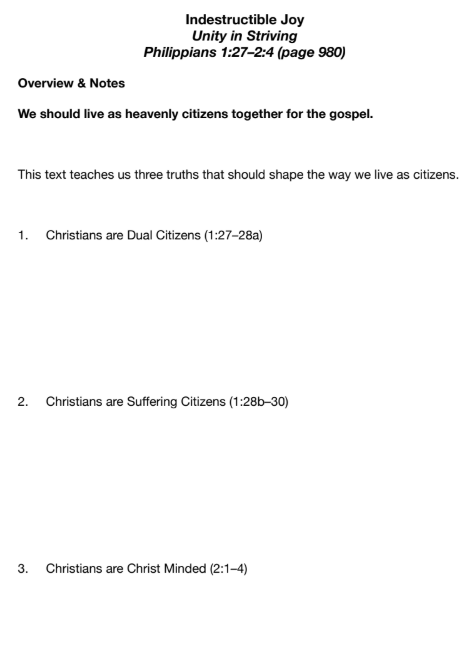 Indestructible Joy
Unity in Striving
Philippians 1:27–2:4 (page 980)

Overview & Notes

We should live as heavenly citizens together for the gospel.

This text teaches us three truths that should shape the way we live as citizens.

1. Christians are Dual Citizens (1:27–28a)

2. Christians are Suffering Citizens (1:28b–30)

3. Christians are Christ Minded (2:1–4)